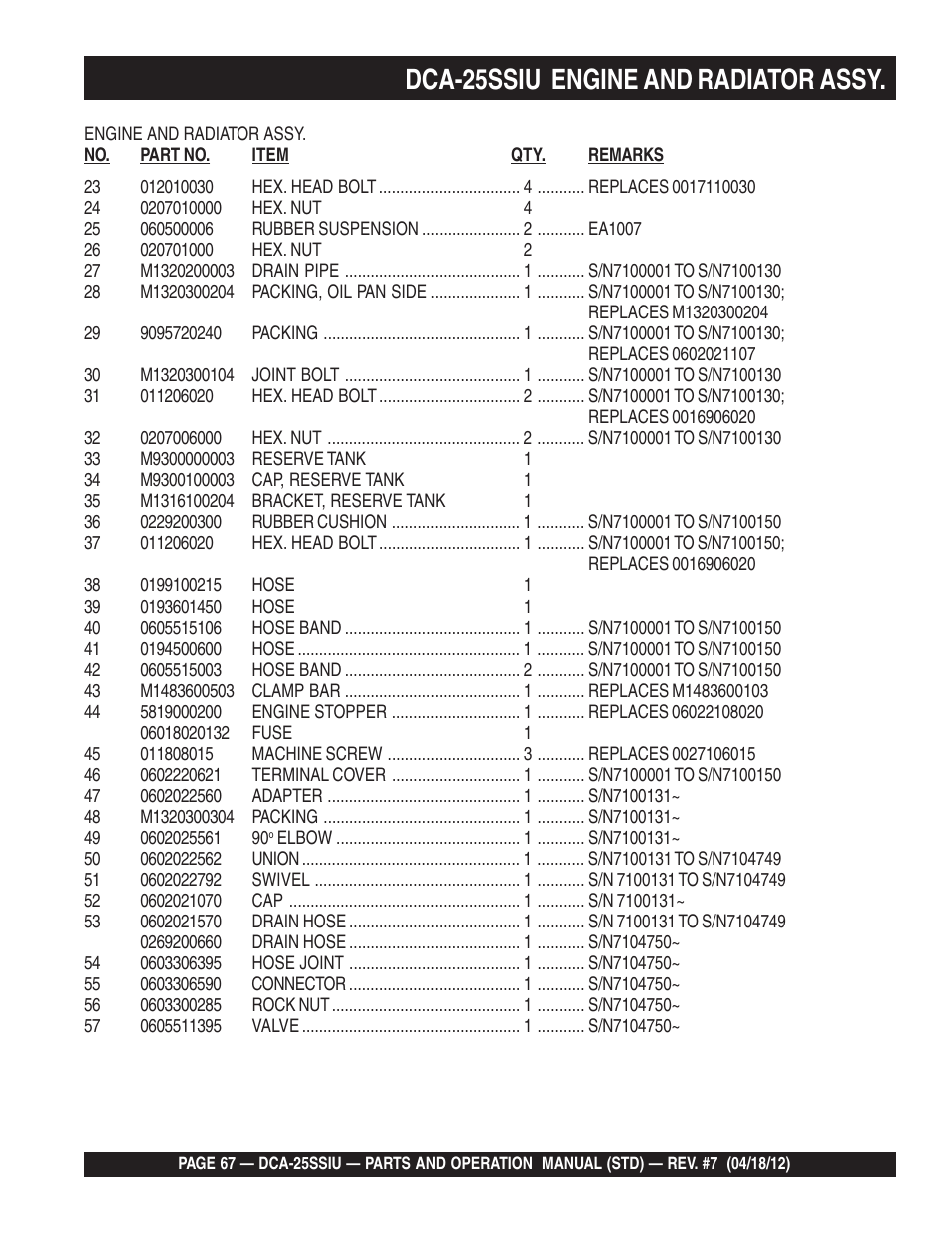 DCA-25SSIU ENGINE AND RADIATOR ASSY.

ENGINE AND RADIATOR ASSY.

| NO. | PART NO. | ITEM | QTY. | REMARKS |
|---|---|---|---|---|
| 23 | 012010030 | HEX. HEAD BOLT | 4 | REPLACES 0017110030 |
| 24 | 0207010000 | HEX. NUT | 4 | |
| 25 | 060500006 | RUBBER SUSPENSION | 2 | EA1007 |
| 26 | 020701000 | HEX. NUT | 2 | |
| 27 | M1320200003 | DRAIN PIPE | 1 | S/N7100001 TO S/N7100130 |
| 28 | M1320300204 | PACKING, OIL PAN SIDE | 1 | S/N7100001 TO S/N7100130; REPLACES M1320300204 |
| 29 | 9095720240 | PACKING | 1 | S/N7100001 TO S/N7100130; REPLACES 0602021107 |
| 30 | M1320300104 | JOINT BOLT | 1 | S/N7100001 TO S/N7100130 |
| 31 | 011206020 | HEX. HEAD BOLT | 2 | S/N7100001 TO S/N7100130; REPLACES 0016906020 |
| 32 | 0207006000 | HEX. NUT | 2 | S/N7100001 TO S/N7100130 |
| 33 | M9300000003 | RESERVE TANK | 1 | |
| 34 | M9300100003 | CAP, RESERVE TANK | 1 | |
| 35 | M1316100204 | BRACKET, RESERVE TANK | 1 | |
| 36 | 0229200300 | RUBBER CUSHION | 1 | S/N7100001 TO S/N7100150 |
| 37 | 011206020 | HEX. HEAD BOLT | 1 | S/N7100001 TO S/N7100150; REPLACES 0016906020 |
| 38 | 0199100215 | HOSE | 1 | |
| 39 | 0193601450 | HOSE | 1 | |
| 40 | 0605515106 | HOSE BAND | 1 | S/N7100001 TO S/N7100150 |
| 41 | 0194500600 | HOSE | 1 | S/N7100001 TO S/N7100150 |
| 42 | 0605515003 | HOSE BAND | 2 | S/N7100001 TO S/N7100150 |
| 43 | M1483600503 | CLAMP BAR | 1 | REPLACES M1483600103 |
| 44 | 5819000200 | ENGINE STOPPER | 1 | REPLACES 06022108020 |
| | 06018020132 | FUSE | 1 | |
| 45 | 011808015 | MACHINE SCREW | 3 | REPLACES 0027106015 |
| 46 | 0602220621 | TERMINAL COVER | 1 | S/N7100001 TO S/N7100150 |
| 47 | 0602022560 | ADAPTER | 1 | S/N7100131~ |
| 48 | M1320300304 | PACKING | 1 | S/N7100131~ |
| 49 | 0602025561 | 90° ELBOW | 1 | S/N7100131~ |
| 50 | 0602022562 | UNION | 1 | S/N7100131 TO S/N7104749 |
| 51 | 0602022792 | SWIVEL | 1 | S/N 7100131 TO S/N7104749 |
| 52 | 0602021070 | CAP | 1 | S/N 7100131~ |
| 53 | 0602021570 | DRAIN HOSE | 1 | S/N 7100131 TO S/N7104749 |
| | 0269200660 | DRAIN HOSE | 1 | S/N7104750~ |
| 54 | 0603306395 | HOSE JOINT | 1 | S/N7104750~ |
| 55 | 0603306590 | CONNECTOR | 1 | S/N7104750~ |
| 56 | 0603300285 | ROCK NUT | 1 | S/N7104750~ |
| 57 | 0605511395 | VALVE | 1 | S/N7104750~ |

PAGE 67 — DCA-25SSIU — PARTS AND OPERATION MANUAL (STD) — REV. #7 (04/18/12)